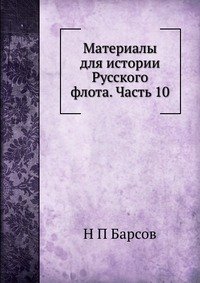 Материалы для истории Русского флота. Часть 10

Н П Барсов